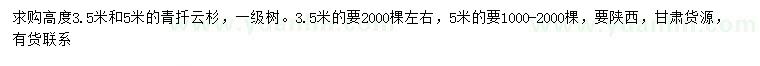 求购高度3.5米和5米的青扦云杉，一级树。3.5米的要2000棵左右，5米的要1000-2000棵，要陕西，甘肃货源，有货联系